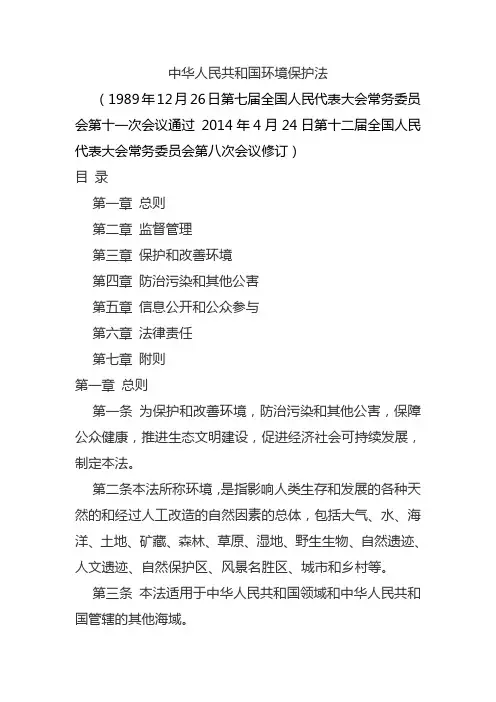 中华人民共和国环境保护法

（1989年12月26日第七届全国人民代表大会常务委员会第十一次会议通过 2014年4月24日第十二届全国人民代表大会常务委员会第八次会议修订）

目 录

第一章 总则

第二章 监督管理

第三章 保护和改善环境

第四章 防治污染和其他公害

第五章 信息公开和公众参与

第六章 法律责任

第七章 附则

第一章 总则

第一条 为保护和改善环境，防治污染和其他公害，保障公众健康，推进生态文明建设，促进经济社会可持续发展，制定本法。

第二条本法所称环境，是指影响人类生存和发展的各种天然的和经过人工改造的自然因素的总体，包括大气、水、海洋、土地、矿藏、森林、草原、湿地、野生生物、自然遗迹、人文遗迹、自然保护区、风景名胜区、城市和乡村等。

第三条 本法适用于中华人民共和国领域和中华人民共和国管辖的其他海域。